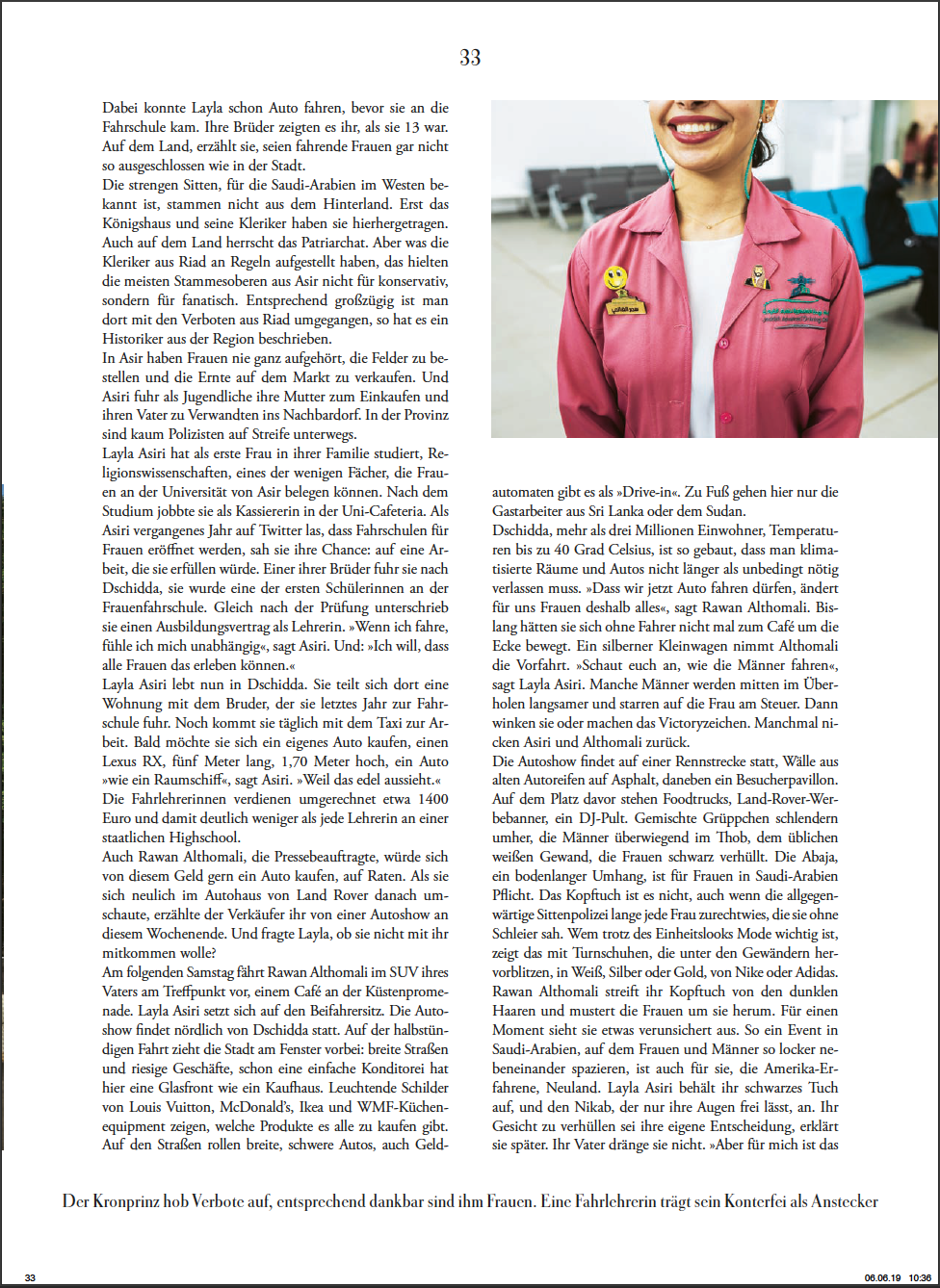 33

Dabei konnte Layla schon Auto fahren, bevor sie an die Fahrschule kam. Ihre Brüder zeigten es ihr, als sie 13 war. Auf dem Land, erzählt sie, seien fahrende Frauen gar nicht so ausgeschlossen wie in der Stadt.
Die strengen Sitten, für die Saudi-Arabien im Westen bekannt ist, stammen nicht aus dem Hinterland. Erst das Königshaus und seine Kleriker haben sie hierhergetragen. Auch auf dem Land herrscht das Patriarchat. Aber was die Kleriker aus Riad an Regeln aufgestellt haben, das hielten die meisten Stammesoberen aus Asir nicht für konservativ, sondern für fanatisch. Entsprechend großzügig ist man dort mit den Verboten aus Riad umgegangen, so hat es ein Historiker aus der Region beschrieben.
In Asir haben Frauen nie ganz aufgehört, die Felder zu bestellen und die Ernte auf dem Markt zu verkaufen. Und Asiri fuhr als Jugendliche ihre Mutter zum Einkaufen und ihren Vater zu Verwandten ins Nachbardorf. In der Provinz sind kaum Polizisten auf Streife unterwegs.
Layla Asiri hat als erste Frau in ihrer Familie studiert, Religionswissenschaften, eines der wenigen Fächer, die Frauen an der Universität von Asir belegen können. Nach dem Studium jobbte sie als Kassiererin in der Uni-Cafeteria. Als Asiri vergangenes Jahr auf Twitter las, dass Fahrschulen für Frauen eröffnet werden, sah sie ihre Chance: auf eine Arbeit, die sie erfüllen würde. Einer ihrer Brüder fuhr sie nach Dschidda, sie wurde eine der ersten Schülerinnen an der Frauenfahrschule. Gleich nach der Prüfung unterschrieb sie einen Ausbildungsvertrag als Lehrerin. »Wenn ich fahre, fühle ich mich unabhängig«, sagt Asiri. Und: »Ich will, dass alle Frauen das erleben können.«
Layla Asiri lebt nun in Dschidda. Sie teilt sich dort eine Wohnung mit dem Bruder, der sie letztes Jahr zur Fahrschule fuhr. Noch kommt sie täglich mit dem Taxi zur Arbeit. Bald möchte sie sich ein eigenes Auto kaufen, einen Lexus RX, fünf Meter lang, 1,70 Meter hoch, ein Auto »wie ein Raumschiff«, sagt Asiri. »Weil das edel aussieht.«
Die Fahrlehrerinnen verdienen umgerechnet etwa 1400 Euro und damit deutlich weniger als jede Lehrerin an einer staatlichen Highschool.
Auch Rawan Althomali, die Pressebeauftragte, würde sich von diesem Geld gern ein Auto kaufen, auf Raten. Als sie sich neulich im Autohaus von Land Rover danach umschaute, erzählte der Verkäufer ihr von einer Autoshow an diesem Wochenende. Und fragte Layla, ob sie nicht mit ihr mitkommen wolle?
Am folgenden Samstag fährt Rawan Althomali im SUV ihres Vaters am Treffpunkt vor, einem Café an der Küstenpromenade. Layla Asiri setzt sich auf den Beifahrersitz. Die Autoshow findet nördlich von Dschidda statt. Auf der halbstündigen Fahrt zieht die Stadt am Fenster vorbei: breite Straßen und riesige Geschäfte, schon eine einfache Konditorei hat hier eine Glasfront wie ein Kaufhaus. Leuchtende Schilder von Louis Vuitton, McDonald's, Ikea und WMF-Küchenequipment zeigen, welche Produkte es alle zu kaufen gibt. Auf den Straßen rollen breite, schwere Autos, auch Geldautomaten gibt es als »Drive-in«. Zu Fuß gehen hier nur die Gastarbeiter aus Sri Lanka oder dem Sudan.
Dschidda, mehr als drei Millionen Einwohner, Temperaturen bis zu 40 Grad Celsius, ist so gebaut, dass man klimatisierte Räume und Autos nicht länger als unbedingt nötig verlassen muss. »Dass wir jetzt Auto fahren dürfen, ändert für uns Frauen deshalb alles«, sagt Rawan Althomali. Bislang hätten sie sich ohne Fahrer nicht mal zum Café um die Ecke bewegt. Ein silberner Kleinwagen nimmt Althomali die Vorfahrt. »Schaut euch an, wie die Männer fahren«, sagt Layla Asiri. Manche Männer werden mitten im Überholen langsamer und starren auf die Frau am Steuer. Dann winken sie oder machen das Victoryzeichen. Manchmal nicken Asiri und Althomali zurück.
Die Autoshow findet auf einer Rennstrecke statt, Wälle aus alten Autoreifen auf Asphalt, daneben ein Besucherpavillon. Auf dem Platz davor stehen Foodtrucks, Land-Rover-Werbebanner, ein DJ-Pult. Gemischte Grüppchen schlendern umher, die Männer überwiegend im Thob, dem üblichen weißen Gewand, die Frauen schwarz verhüllt. Die Abaja, ein bodenlanger Umhang, ist für Frauen in Saudi-Arabien Pflicht. Das Kopftuch ist es nicht, auch wenn die allgegenwärtige Sittenpolizei lange jede Frau zurechtwies, die sie ohne Schleier sah. Wem trotz des Einheitslooks Mode wichtig ist, zeigt das mit Turnschuhen, die unter den Gewändern hervorblitzen, in Weiß, Silber oder Gold, von Nike oder Adidas. Rawan Althomali streift ihr Kopftuch von den dunklen Haaren und mustert die Frauen um sie herum. Für einen Moment sieht sie etwas verunsichert aus. So ein Event in Saudi-Arabien, auf dem Frauen und Männer so locker nebeneinander spazieren, ist auch für sie, die Amerika-Erfahrene, Neuland. Layla Asiri behält ihr schwarzes Tuch auf, und den Nikab, der nur ihre Augen frei lässt, an. Ihr Gesicht zu verhüllen sei ihre eigene Entscheidung, erklärt sie später. Ihr Vater dränge sie nicht. »Aber für mich ist das

Der Kronprinz hob Verbote auf, entsprechend dankbar sind ihm Frauen. Eine Fahrlehrerin trägt sein Konterfei als Anstecker

33 06.06.19 10:36